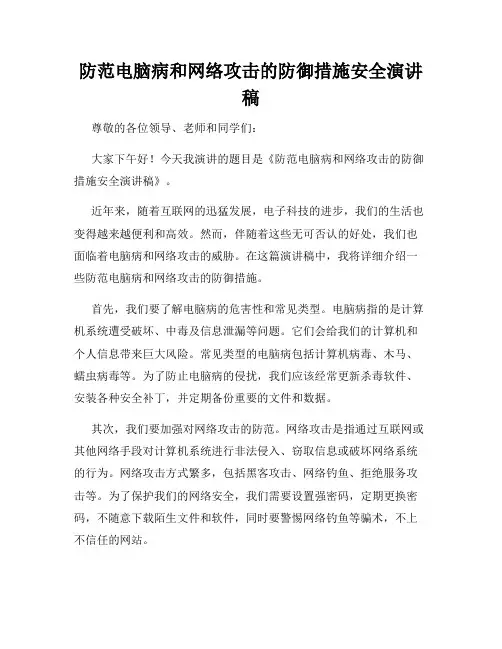 防范电脑病和网络攻击的防御措施安全演讲稿

尊敬的各位领导、老师和同学们：

大家下午好！今天我演讲的题目是《防范电脑病和网络攻击的防御措施安全演讲稿》。

近年来，随着互联网的迅猛发展，电子科技的进步，我们的生活也变得越来越便利和高效。然而，伴随着这些无可否认的好处，我们也面临着电脑病和网络攻击的威胁。在这篇演讲稿中，我将详细介绍一些防范电脑病和网络攻击的防御措施。

首先，我们要了解电脑病的危害性和常见类型。电脑病指的是计算机系统遭受破坏、中毒及信息泄漏等问题。它们会给我们的计算机和个人信息带来巨大风险。常见类型的电脑病包括计算机病毒、木马、蠕虫病毒等。为了防止电脑病的侵扰，我们应该经常更新杀毒软件、安装各种安全补丁，并定期备份重要的文件和数据。

其次，我们要加强对网络攻击的防范。网络攻击是指通过互联网或其他网络手段对计算机系统进行非法侵入、窃取信息或破坏网络系统的行为。网络攻击方式繁多，包括黑客攻击、网络钓鱼、拒绝服务攻击等。为了保护我们的网络安全，我们需要设置强密码，定期更换密码，不随意下载陌生文件和软件，同时要警惕网络钓鱼等骗术，不上不信任的网站。